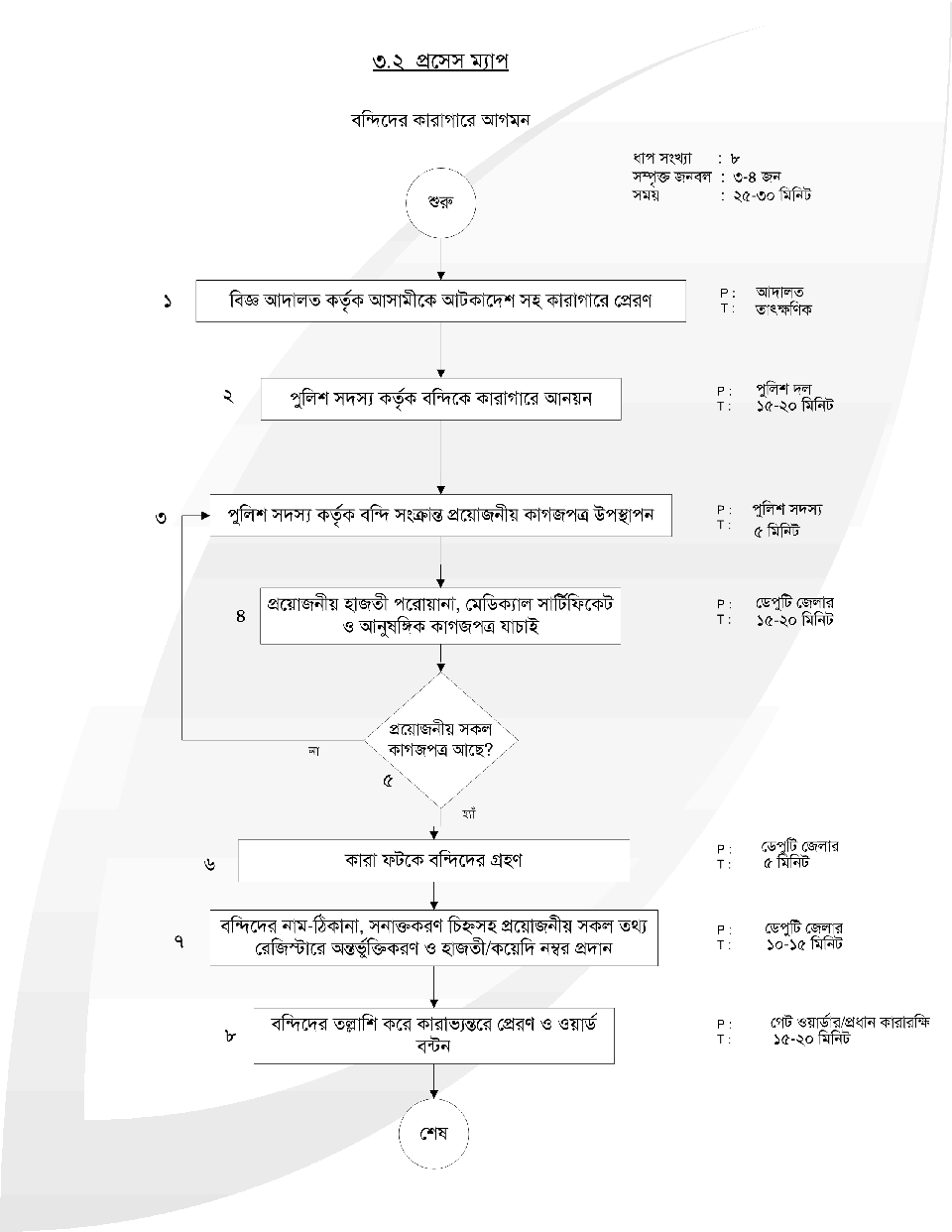 ৩.২ প্রসেস ম্যাপ

বন্দিদের কারাগারে আগমন

ধাপ সংখ্যা : ৮
সম্পৃক্ত জনবল : ৩-৪ জন
সময় : ২৫-৩০ মিনিট

শুরু

১ বিজ্ঞ আদালত কর্তৃক আসামীকে আটকাদেশ সহ কারাগারে প্রেরণ

P : আদালত
T : তাৎক্ষণিক

২ পুলিশ সদস্য কর্তৃক বন্দিকে কারাগারে আনয়ন

P : পুলিশ দল
T : ১৫-২০ মিনিট

৩ পুলিশ সদস্য কর্তৃক বন্দি সংক্রান্ত প্রয়োজনীয় কাগজপত্র উপস্থাপন

P : পুলিশ সদস্য
T : ৫ মিনিট

৪ প্রয়োজনীয় হাজতী পরোয়ানা, মেডিক্যাল সার্টিফিকেট ও আনুষঙ্গিক কাগজপত্র যাচাই

P : ডেপুটি জেলার
T : ১৫-২০ মিনিট

প্রয়োজনীয় সকল কাগজপত্র আছে?

না

৫

হ্যাঁ

৬ কারা ফটকে বন্দিদের গ্রহণ

P : ডেপুটি জেলার
T : ৫ মিনিট

৭ বন্দিদের নাম-ঠিকানা, সনাক্তকরণ চিহ্নসহ প্রয়োজনীয় সকল তথ্য রেজিস্টারে অন্তর্ভুক্তিকরণ ও হাজতী/কয়েদি নম্বর প্রদান

P : ডেপুটি জেলার
T : ১০-১৫ মিনিট

৮ বন্দিদের তল্লাশি করে কারাভ্যন্তরে প্রেরণ ও ওয়ার্ড বন্টন

P : গেট ওয়ার্ডার/প্রধান কারারক্ষি
T : ১৫-২০ মিনিট

শেষ